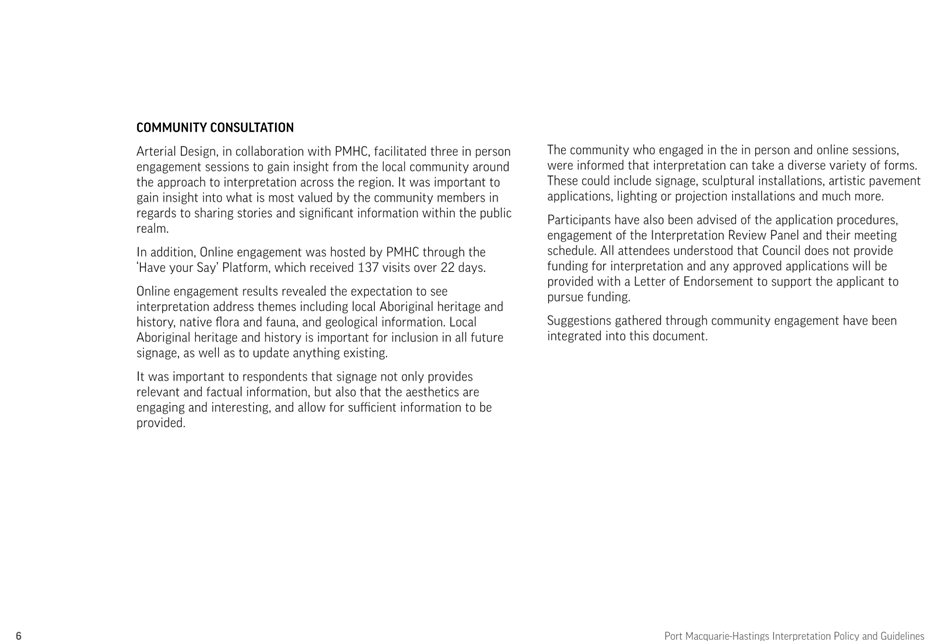 COMMUNITY CONSULTATION

Arterial Design, in collaboration with PMHC, facilitated three in person engagement sessions to gain insight from the local community around the approach to interpretation across the region. It was important to gain insight into what is most valued by the community members in regards to sharing stories and significant information within the public realm.

In addition, Online engagement was hosted by PMHC through the 'Have your Say' Platform, which received 137 visits over 22 days.

Online engagement results revealed the expectation to see interpretation address themes including local Aboriginal heritage and history, native flora and fauna, and geological information. Local Aboriginal heritage and history is important for inclusion in all future signage, as well as to update anything existing.

It was important to respondents that signage not only provides relevant and factual information, but also that the aesthetics are engaging and interesting, and allow for sufficient information to be provided.

The community who engaged in the in person and online sessions, were informed that interpretation can take a diverse variety of forms. These could include signage, sculptural installations, artistic pavement applications, lighting or projection installations and much more.

Participants have also been advised of the application procedures, engagement of the Interpretation Review Panel and their meeting schedule. All attendees understood that Council does not provide funding for interpretation and any approved applications will be provided with a Letter of Endorsement to support the applicant to pursue funding.

Suggestions gathered through community engagement have been integrated into this document.

6

Port Macquarie-Hastings Interpretation Policy and Guidelines